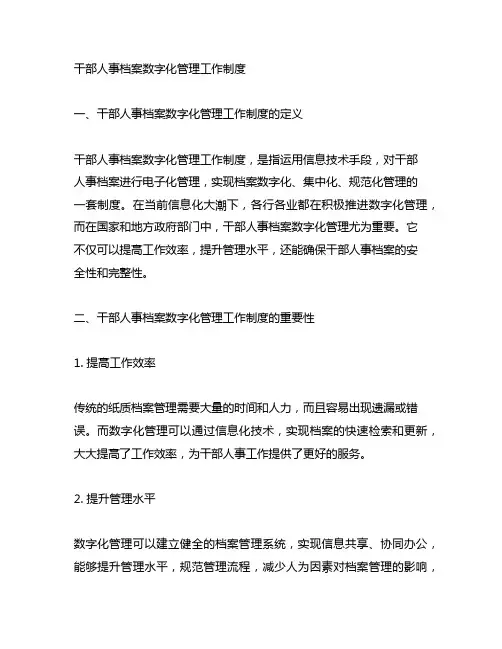 干部人事档案数字化管理工作制度

一、干部人事档案数字化管理工作制度的定义

干部人事档案数字化管理工作制度，是指运用信息技术手段，对干部人事档案进行电子化管理，实现档案数字化、集中化、规范化管理的一套制度。在当前信息化大潮下，各行各业都在积极推进数字化管理，而在国家和地方政府部门中，干部人事档案数字化管理尤为重要。它不仅可以提高工作效率，提升管理水平，还能确保干部人事档案的安全性和完整性。

二、干部人事档案数字化管理工作制度的重要性

1. 提高工作效率

传统的纸质档案管理需要大量的时间和人力，而且容易出现遗漏或错误。而数字化管理可以通过信息化技术，实现档案的快速检索和更新，大大提高了工作效率，为干部人事工作提供了更好的服务。

2. 提升管理水平

数字化管理可以建立健全的档案管理系统，实现信息共享、协同办公，能够提升管理水平，规范管理流程，减少人为因素对档案管理的影响，